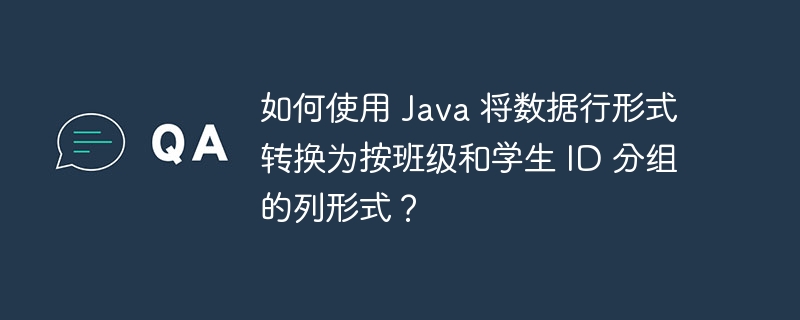 QA

如何使用 Java 将数据行形式转换为按班级和学生 ID 分组的列形式？